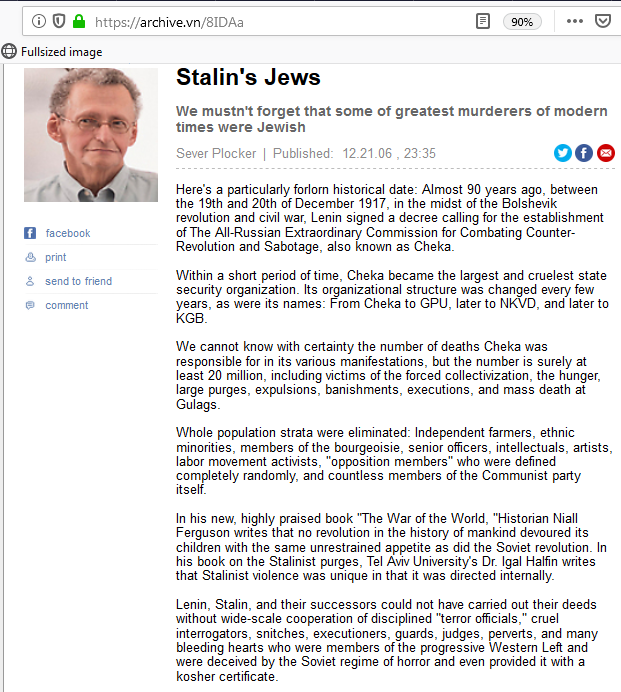 https://archive.vn/8IDAa

90%

Fullsized image

Stalin's Jews

We mustn't forget that some of greatest murderers of modern times were Jewish

Sever Plocker | Published: 12.21.06 , 23:35

facebook

print

send to friend

comment

Here's a particularly forlorn historical date: Almost 90 years ago, between the 19th and 20th of December 1917, in the midst of the Bolshevik revolution and civil war, Lenin signed a decree calling for the establishment of The All-Russian Extraordinary Commission for Combating Counter-Revolution and Sabotage, also known as Cheka.

Within a short period of time, Cheka became the largest and cruelest state security organization. Its organizational structure was changed every few years, as were its names: From Cheka to GPU, later to NKVD, and later to KGB.

We cannot know with certainty the number of deaths Cheka was responsible for in its various manifestations, but the number is surely at least 20 million, including victims of the forced collectivization, the hunger, large purges, expulsions, banishments, executions, and mass death at Gulags.

Whole population strata were eliminated: Independent farmers, ethnic minorities, members of the bourgeoisie, senior officers, intellectuals, artists, labor movement activists, "opposition members" who were defined completely randomly, and countless members of the Communist party itself.

In his new, highly praised book "The War of the World, "Historian Niall Ferguson writes that no revolution in the history of mankind devoured its children with the same unrestrained appetite as did the Soviet revolution. In his book on the Stalinist purges, Tel Aviv University's Dr. Igal Halfin writes that Stalinist violence was unique in that it was directed internally.

Lenin, Stalin, and their successors could not have carried out their deeds without wide-scale cooperation of disciplined "terror officials," cruel interrogators, snitches, executioners, guards, judges, perverts, and many bleeding hearts who were members of the progressive Western Left and were deceived by the Soviet regime of horror and even provided it with a kosher certificate.